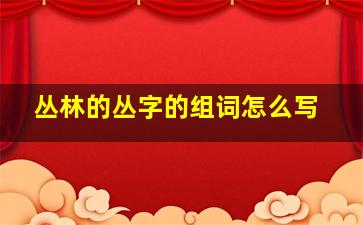 丛林的丛字的组词怎么写